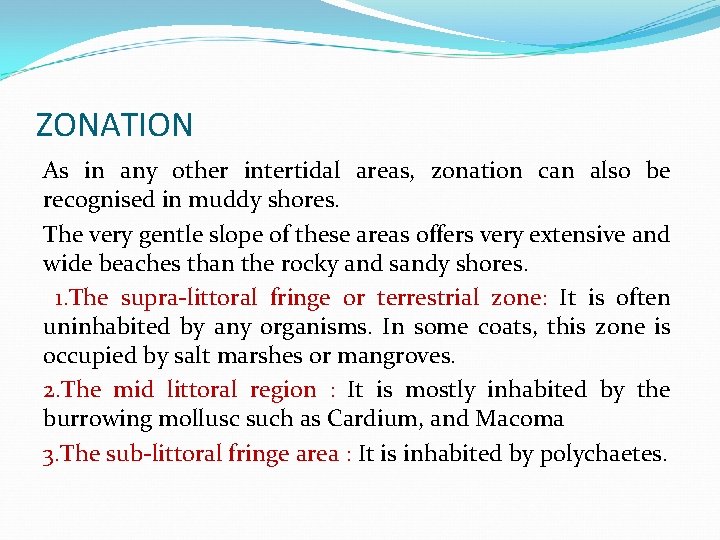 ZONATION

As in any other intertidal areas, zonation can also be recognised in muddy shores.

The very gentle slope of these areas offers very extensive and wide beaches than the rocky and sandy shores.

1.The supra-littoral fringe or terrestrial zone: It is often uninhabited by any organisms. In some coats, this zone is occupied by salt marshes or mangroves.

2.The mid littoral region : It is mostly inhabited by the burrowing mollusc such as Cardium, and Macoma

3.The sub-littoral fringe area : It is inhabited by polychaetes.